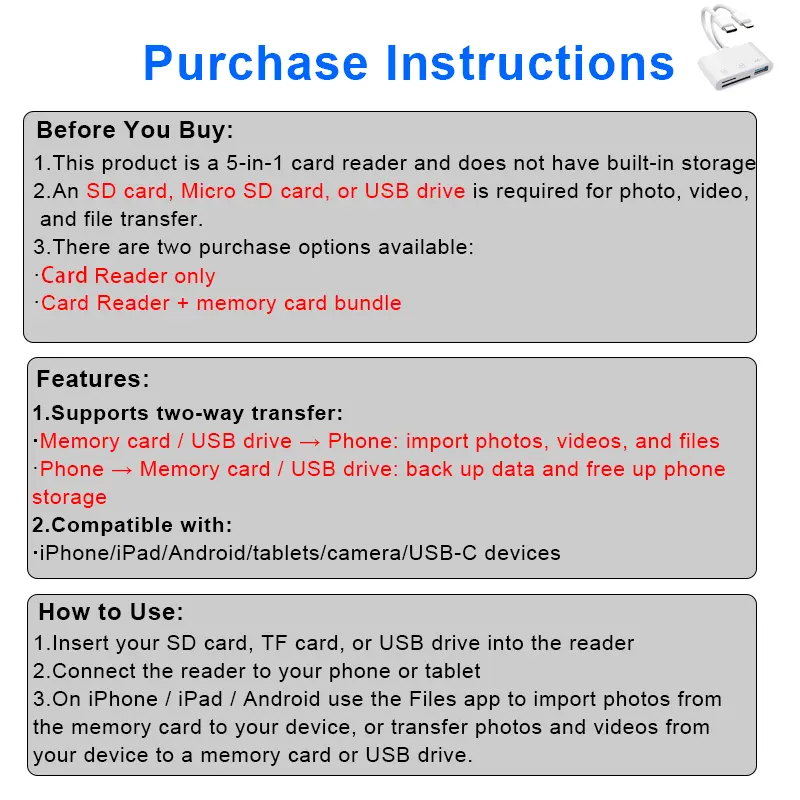 Purchase Instructions

Before You Buy:
1.This product is a 5-in-1 card reader and does not have built-in storage
2.An SD card, Micro SD card, or USB drive is required for photo, video, and file transfer.
3.There are two purchase options available:
·Card Reader only
·Card Reader + memory card bundle

Features:
1.Supports two-way transfer:
·Memory card / USB drive → Phone: import photos, videos, and files
·Phone → Memory card / USB drive: back up data and free up phone storage
2.Compatible with:
·iPhone/iPad/Android/tablets/camera/USB-C devices

How to Use:
1.Insert your SD card, TF card, or USB drive into the reader
2.Connect the reader to your phone or tablet
3.On iPhone / iPad / Android use the Files app to import photos from the memory card to your device, or transfer photos and videos from your device to a memory card or USB drive.